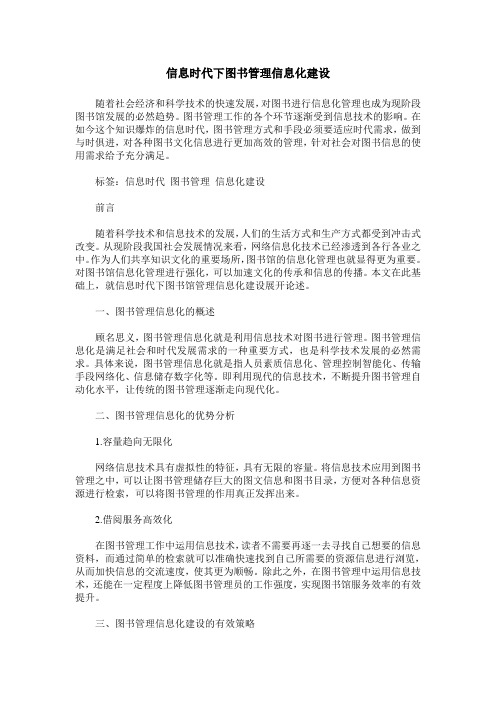 信息时代下图书管理信息化建设

随着社会经济和科学技术的快速发展，对图书进行信息化管理也成为现阶段图书馆发展的必然趋势。图书管理工作的各个环节逐渐受到信息技术的影响。在如今这个知识爆炸的信息时代，图书管理方式和手段必须要适应时代需求，做到与时俱进，对各种图书文化信息进行更加高效的管理，针对社会对图书信息的使用需求给予充分满足。

标签：信息时代 图书管理 信息化建设

前言

随着科学技术和信息技术的发展，人们的生活方式和生产方式都受到冲击式改变。从现阶段我国社会发展情况来看，网络信息化技术已经渗透到各行各业之中。作为人们共享知识文化的重要场所，图书馆的信息化管理也就显得更为重要。对图书馆信息化管理进行强化，可以加速文化的传承和信息的传播。本文在此基础上，就信息时代下图书馆管理信息化建设展开论述。

一、图书管理信息化的概述

顾名思义，图书管理信息化就是利用信息技术对图书进行管理。图书管理信息化是满足社会和时代发展需求的一种重要方式，也是科学技术发展的必然需求。具体来说，图书管理信息化就是指人员素质信息化、管理控制智能化、传输手段网络化、信息储存数字化等。即利用现代的信息技术，不断提升图书管理自动化水平，让传统的图书管理逐渐走向现代化。

二、图书管理信息化的优势分析

1.容量趋向无限化

网络信息技术具有虚拟性的特征，具有无限的容量。将信息技术应用到图书管理之中，可以让图书管理储存巨大的图文信息和图书目录，方便对各种信息资源进行检索，可以将图书管理的作用真正发挥出来。

2.借阅服务高效化

在图书管理工作中运用信息技术，读者不需要再逐一去寻找自己想要的信息资料，而通过简单的检索就可以准确快速找到自己所需要的资源信息进行浏览，从而加快信息的交流速度，使其更为顺畅。除此之外，在图书管理中运用信息技术，还能在一定程度上降低图书管理员的工作强度，实现图书馆服务效率的有效提升。

三、图书管理信息化建设的有效策略